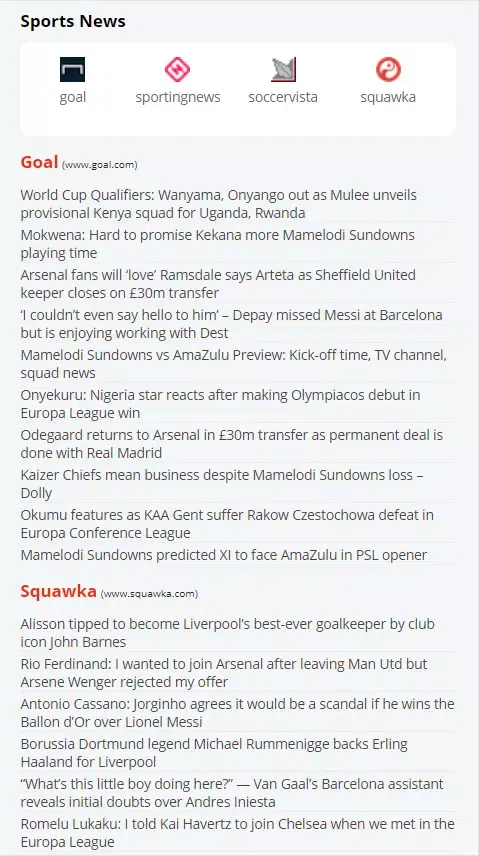 Sports News

goal
sportingnews
soccervista
squawka

Goal (www.goal.com)

World Cup Qualifiers: Wanyama, Onyango out as Mulee unveils provisional Kenya squad for Uganda, Rwanda

Mokwena: Hard to promise Kekana more Mamelodi Sundowns playing time

Arsenal fans will 'love' Ramsdale says Arteta as Sheffield United keeper closes on £30m transfer

'I couldn't even say hello to him' – Depay missed Messi at Barcelona but is enjoying working with Dest

Mamelodi Sundowns vs AmaZulu Preview: Kick-off time, TV channel, squad news

Onyekuru: Nigeria star reacts after making Olympiacos debut in Europa League win

Odegaard returns to Arsenal in £30m transfer as permanent deal is done with Real Madrid

Kaizer Chiefs mean business despite Mamelodi Sundowns loss – Dolly

Okumu features as KAA Gent suffer Rakow Czestochowa defeat in Europa Conference League

Mamelodi Sundowns predicted XI to face AmaZulu in PSL opener

Squawka (www.squawka.com)

Alisson tipped to become Liverpool's best-ever goalkeeper by club icon John Barnes

Rio Ferdinand: I wanted to join Arsenal after leaving Man Utd but Arsene Wenger rejected my offer

Antonio Cassano: Jorginho agrees it would be a scandal if he wins the Ballon d'Or over Lionel Messi

Borussia Dortmund legend Michael Rummenigge backs Erling Haaland for Liverpool

"What's this little boy doing here?" — Van Gaal's Barcelona assistant reveals initial doubts over Andres Iniesta

Romelu Lukaku: I told Kai Havertz to join Chelsea when we met in the Europa League